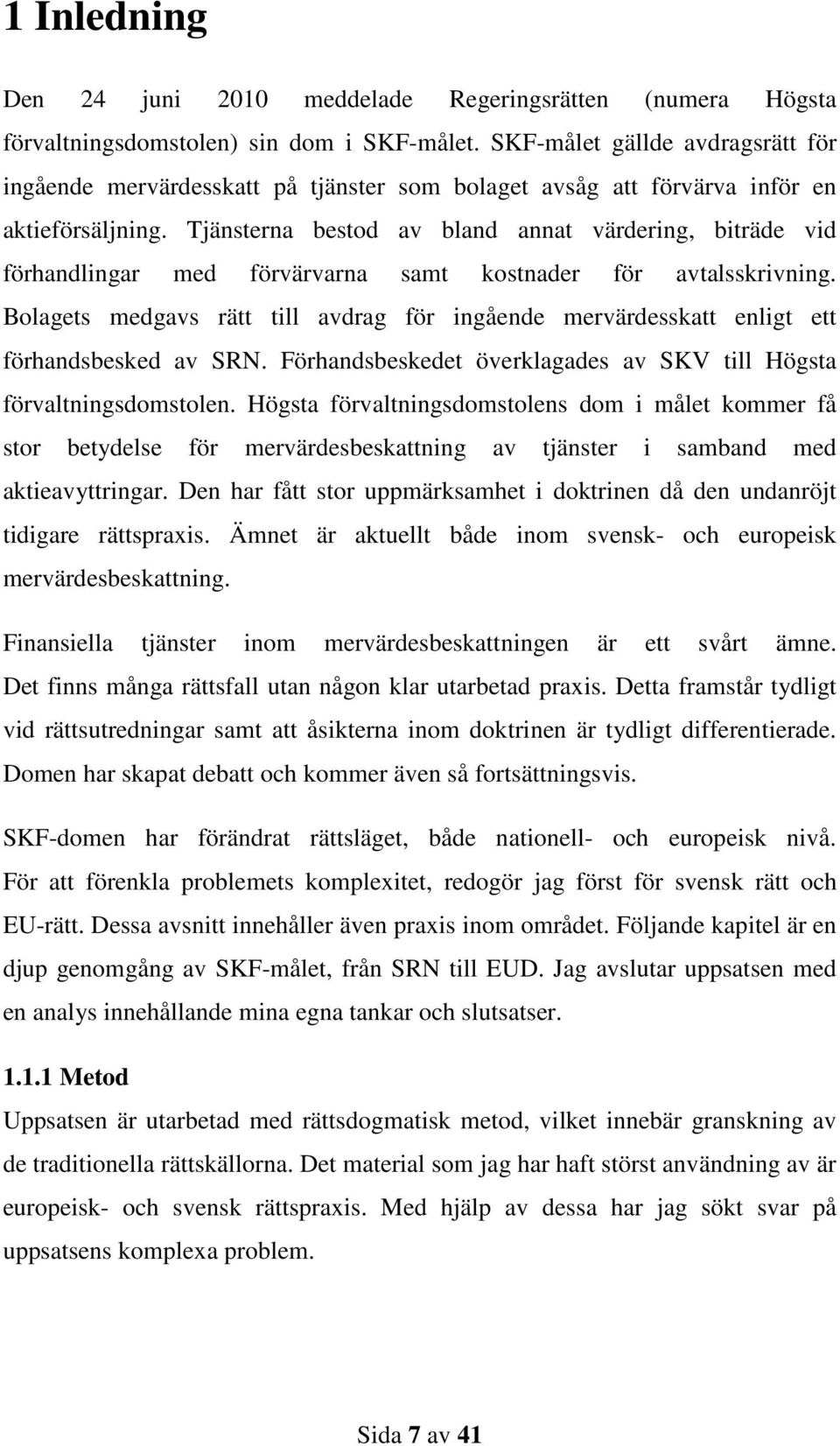 1 Inledning

Den 24 juni 2010 meddelade Regeringsrätten (numera Högsta förvaltningsdomstolen) sin dom i SKF-målet. SKF-målet gällde avdragsrätt för ingående mervärdesskatt på tjänster som bolaget avsåg att förvärva inför en aktieförsäljning. Tjänsterna bestod av bland annat värdering, biträde vid förhandlingar med förvärvarna samt kostnader för avtalsskrivning. Bolagets medgavs rätt till avdrag för ingående mervärdesskatt enligt ett förhandsbesked av SRN. Förhandsbeskedet överklagades av SKV till Högsta förvaltningsdomstolen. Högsta förvaltningsdomstolens dom i målet kommer få stor betydelse för mervärdesbeskattning av tjänster i samband med aktieavyttringar. Den har fått stor uppmärksamhet i doktrinen då den undanröjt tidigare rättspraxis. Ämnet är aktuellt både inom svensk- och europeisk mervärdesbeskattning.

Finansiella tjänster inom mervärdesbeskattningen är ett svårt ämne. Det finns många rättsfall utan någon klar utarbetad praxis. Detta framstår tydligt vid rättsutredningar samt att åsikterna inom doktrinen är tydligt differentierade. Domen har skapat debatt och kommer även så fortsättningsvis.

SKF-domen har förändrat rättsläget, både nationell- och europeisk nivå. För att förenkla problemets komplexitet, redogör jag först för svensk rätt och EU-rätt. Dessa avsnitt innehåller även praxis inom området. Följande kapitel är en djup genomgång av SKF-målet, från SRN till EUD. Jag avslutar uppsatsen med en analys innehållande mina egna tankar och slutsatser.

1.1.1 Metod
Uppsatsen är utarbetad med rättsdogmatisk metod, vilket innebär granskning av de traditionella rättskällorna. Det material som jag har haft störst användning av är europeisk- och svensk rättspraxis. Med hjälp av dessa har jag sökt svar på uppsatsens komplexa problem.

Sida 7 av 41